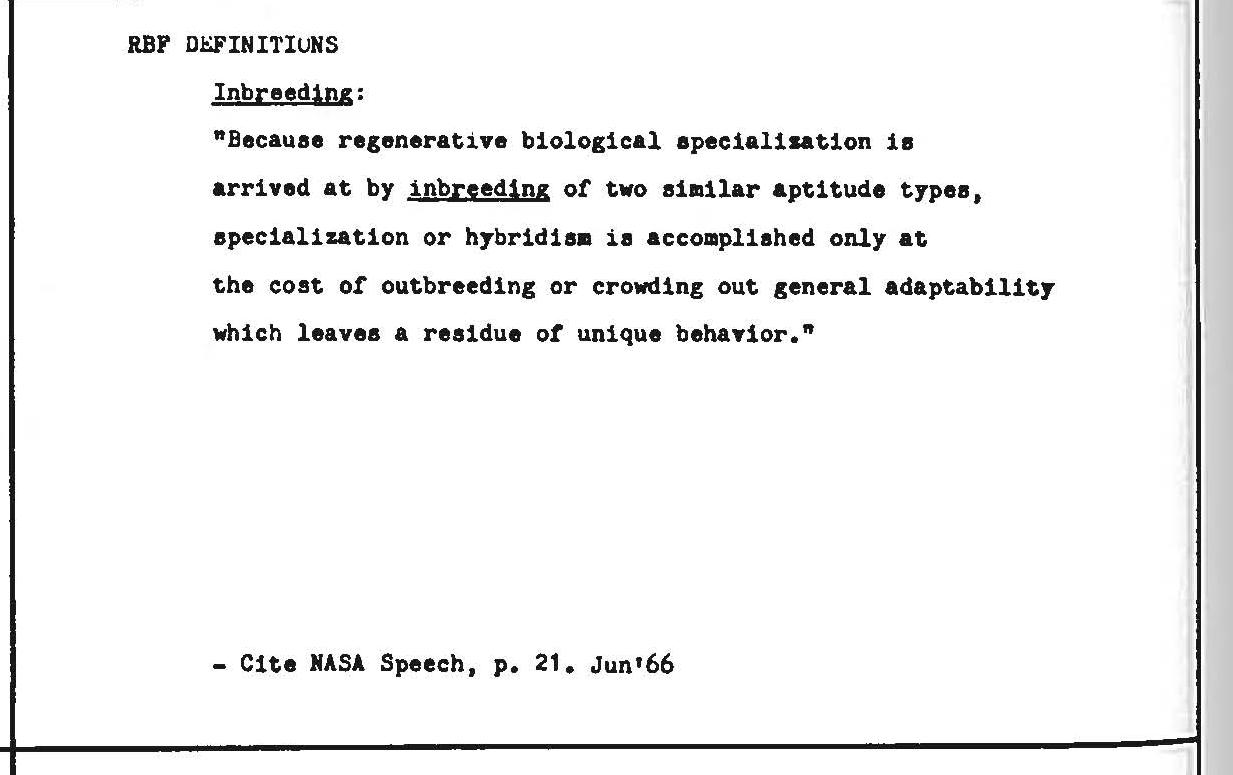 RBF DEFINITIONS

Inbreeding:

"Because regenerative biological specialization is arrived at by inbreeding of two similar aptitude types, specialization or hybridism is accomplished only at the cost of outbreeding or crowding out general adaptability which leaves a residue of unique behavior."

- Cite NASA Speech, p. 21. Jun'66